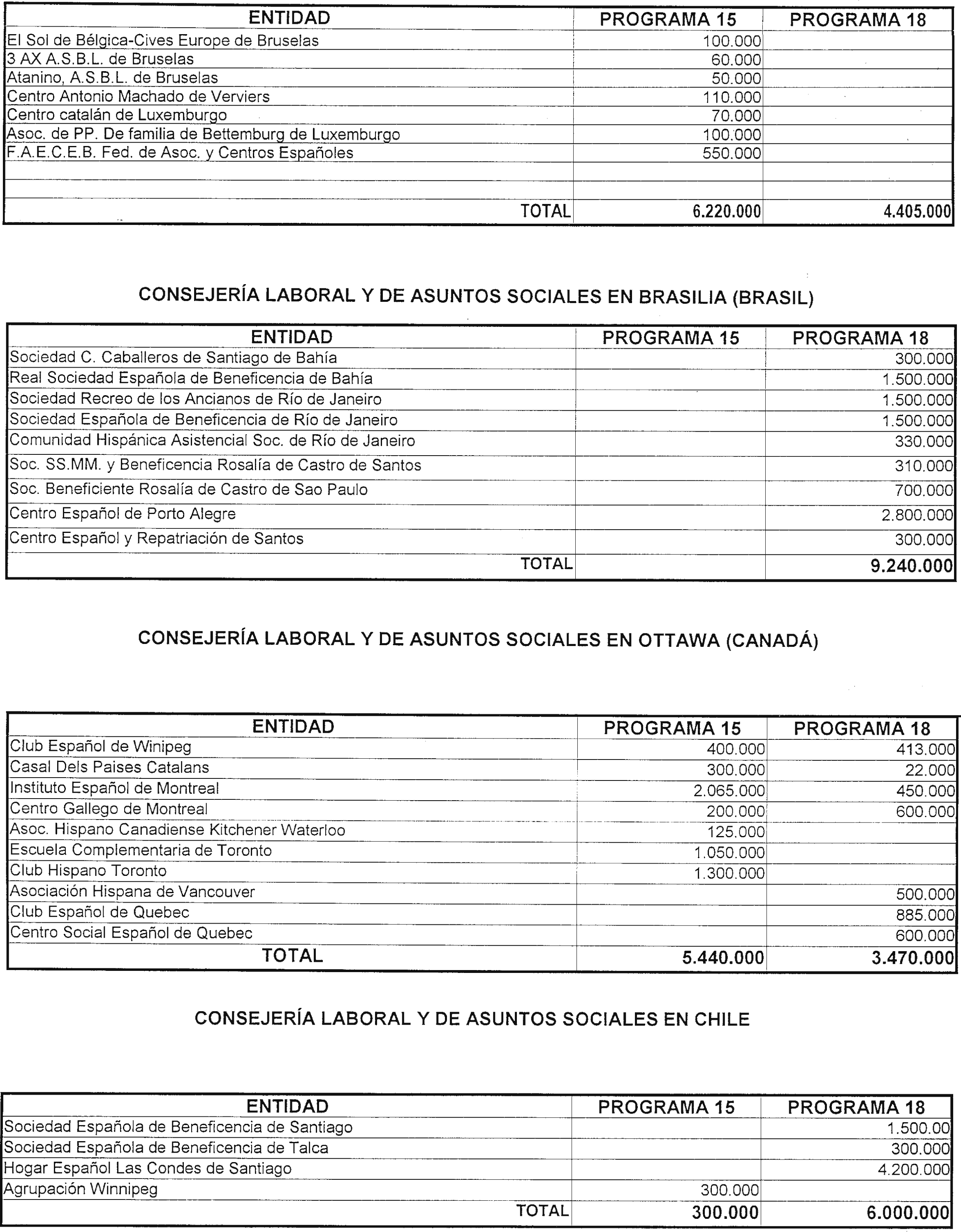 | ENTIDAD | PROGRAMA 15 | PROGRAMA 18 |
|---|---|---|
| El Sol de Bélgica-Cives Europe de Bruselas | 100.000 | |
| 3 AX A.S.B.L. de Bruselas | 60.000 | |
| Atanino, A.S.B.L. de Bruselas | 50.000 | |
| Centro Antonio Machado de Verviers | 110.000 | |
| Centro catalán de Luxemburgo | 70.000 | |
| Asoc. de PP. De familia de Bettemburg de Luxemburgo | 100.000 | |
| F.A.E.C.E.B. Fed. de Asoc. y Centros Españoles | 550.000 | |
| | | |
| | | |
| TOTAL | 6.220.000 | 4.405.000 |

CONSEJERÍA LABORAL Y DE ASUNTOS SOCIALES EN BRASILIA (BRASIL)

| ENTIDAD | PROGRAMA 15 | PROGRAMA 18 |
|---|---|---|
| Sociedad C. Caballeros de Santiago de Bahía | | 300.000 |
| Real Sociedad Española de Beneficencia de Bahía | | 1.500.000 |
| Sociedad Recreo de los Ancianos de Río de Janeiro | | 1.500.000 |
| Sociedad Española de Beneficencia de Río de Janeiro | | 1.500.000 |
| Comunidad Hispánica Asistencial Soc. de Río de Janeiro | | 330.000 |
| Soc. SS.MM. y Beneficencia Rosalía de Castro de Santos | | 310.000 |
| Soc. Beneficiente Rosalía de Castro de Sao Paulo | | 700.000 |
| Centro Español de Porto Alegre | | 2.800.000 |
| Centro Español y Repatriación de Santos | | 300.000 |
| TOTAL | | 9.240.000 |

CONSEJERÍA LABORAL Y DE ASUNTOS SOCIALES EN OTTAWA (CANADÁ)

| ENTIDAD | PROGRAMA 15 | PROGRAMA 18 |
|---|---|---|
| Club Español de Winipeg | 400.000 | 413.000 |
| Casal Dels Paises Catalans | 300.000 | 22.000 |
| Instituto Español de Montreal | 2.065.000 | 450.000 |
| Centro Gallego de Montreal | 200.000 | 600.000 |
| Asoc. Hispano Canadiense Kitchener Waterloo | 125.000 | |
| Escuela Complementaria de Toronto | 1.050.000 | |
| Club Hispano Toronto | 1.300.000 | |
| Asociación Hispana de Vancouver | | 500.000 |
| Club Español de Quebec | | 885.000 |
| Centro Social Español de Quebec | | 600.000 |
| TOTAL | 5.440.000 | 3.470.000 |

CONSEJERÍA LABORAL Y DE ASUNTOS SOCIALES EN CHILE

| ENTIDAD | PROGRAMA 15 | PROGRAMA 18 |
|---|---|---|
| Sociedad Española de Beneficencia de Santiago | | 1.500.00 |
| Sociedad Española de Beneficencia de Talca | | 300.000 |
| Hogar Español Las Condes de Santiago | | 4.200.000 |
| Agrupación Winnipeg | 300.000 | |
| TOTAL | 300.000 | 6.000.000 |